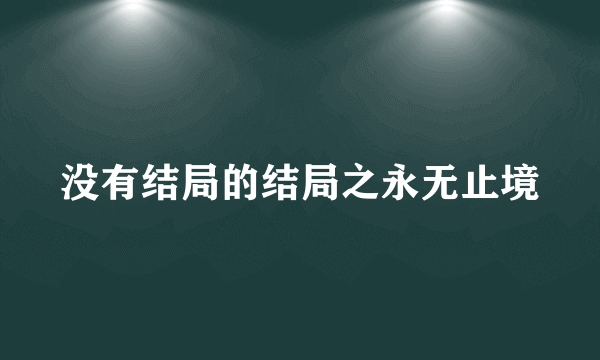 没有结局的结局之永无止境